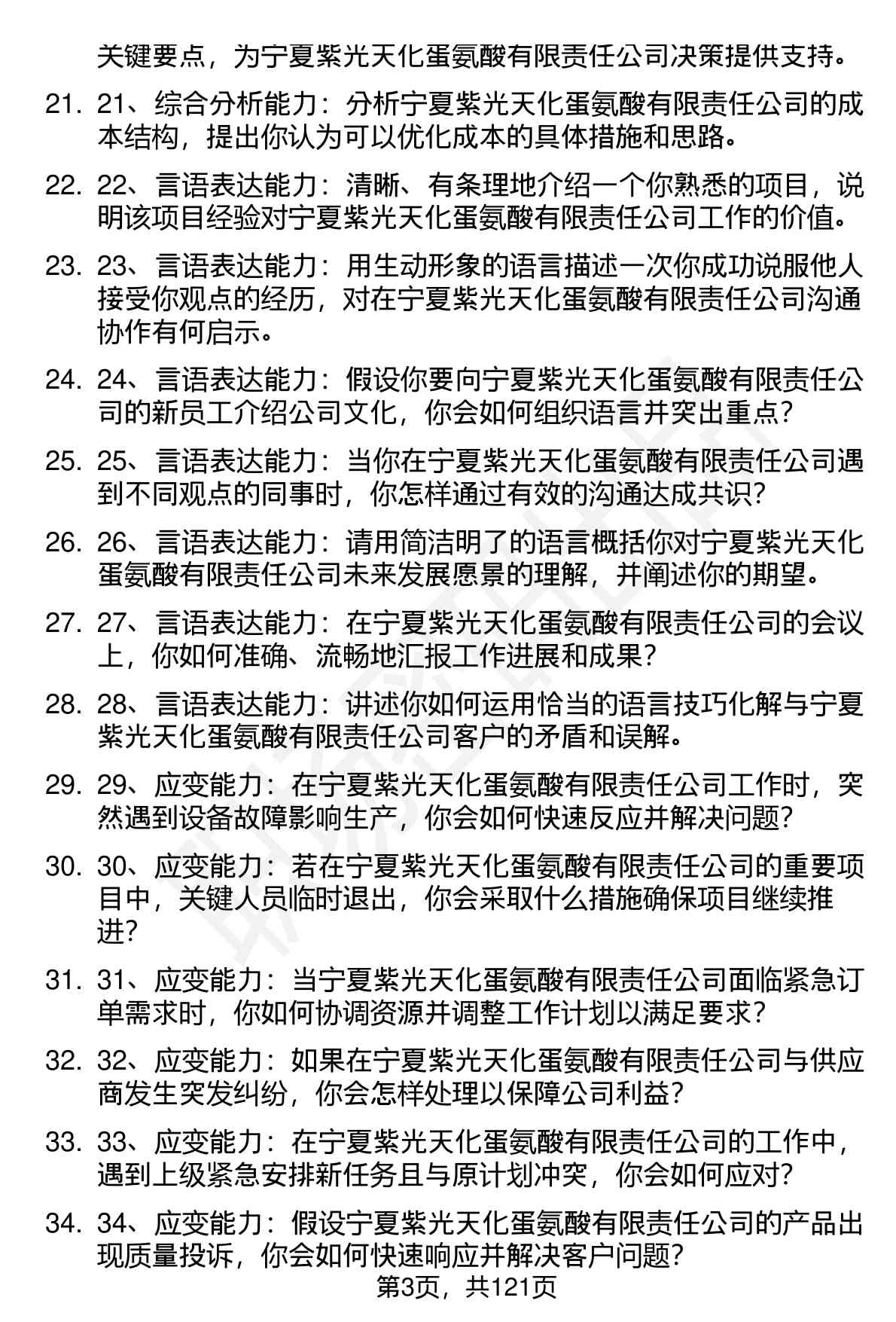 关键要点，为宁夏紫光天化蛋氨酸有限责任公司决策提供支持。

21. 21、综合分析能力：分析宁夏紫光天化蛋氨酸有限责任公司的成本结构，提出你认为可以优化成本的具体措施和思路。

22. 22、言语表达能力：清晰、有条理地介绍一个你熟悉的项目，说明该项目经验对宁夏紫光天化蛋氨酸有限责任公司工作的价值。

23. 23、言语表达能力：用生动形象的语言描述一次你成功说服他人接受你观点的经历，对在宁夏紫光天化蛋氨酸有限责任公司沟通协作有何启示。

24. 24、言语表达能力：假设你要向宁夏紫光天化蛋氨酸有限责任公司的新员工介绍公司文化，你会如何组织语言并突出重点？

25. 25、言语表达能力：当你在宁夏紫光天化蛋氨酸有限责任公司遇到不同观点的同事时，你怎样通过有效的沟通达成共识？

26. 26、言语表达能力：请用简洁明了的语言概括你对宁夏紫光天化蛋氨酸有限责任公司未来发展愿景的理解，并阐述你的期望。

27. 27、言语表达能力：在宁夏紫光天化蛋氨酸有限责任公司的会议上，你如何准确、流畅地汇报工作进展和成果？

28. 28、言语表达能力：讲述你如何运用恰当的语言技巧化解与宁夏紫光天化蛋氨酸有限责任公司客户的矛盾和误解。

29. 29、应变能力：在宁夏紫光天化蛋氨酸有限责任公司工作时，突然遇到设备故障影响生产，你会如何快速反应并解决问题？

30. 30、应变能力：若在宁夏紫光天化蛋氨酸有限责任公司的重要项目中，关键人员临时退出，你会采取什么措施确保项目继续推进？

31. 31、应变能力：当宁夏紫光天化蛋氨酸有限责任公司面临紧急订单需求时，你如何协调资源并调整工作计划以满足要求？

32. 32、应变能力：如果在宁夏紫光天化蛋氨酸有限责任公司与供应商发生突发纠纷，你会怎样处理以保障公司利益？

33. 33、应变能力：在宁夏紫光天化蛋氨酸有限责任公司的工作中，遇到上级紧急安排新任务且与原计划冲突，你会如何应对？

34. 34、应变能力：假设宁夏紫光天化蛋氨酸有限责任公司的产品出现质量投诉，你会如何快速响应并解决客户问题？

第3页，共121页